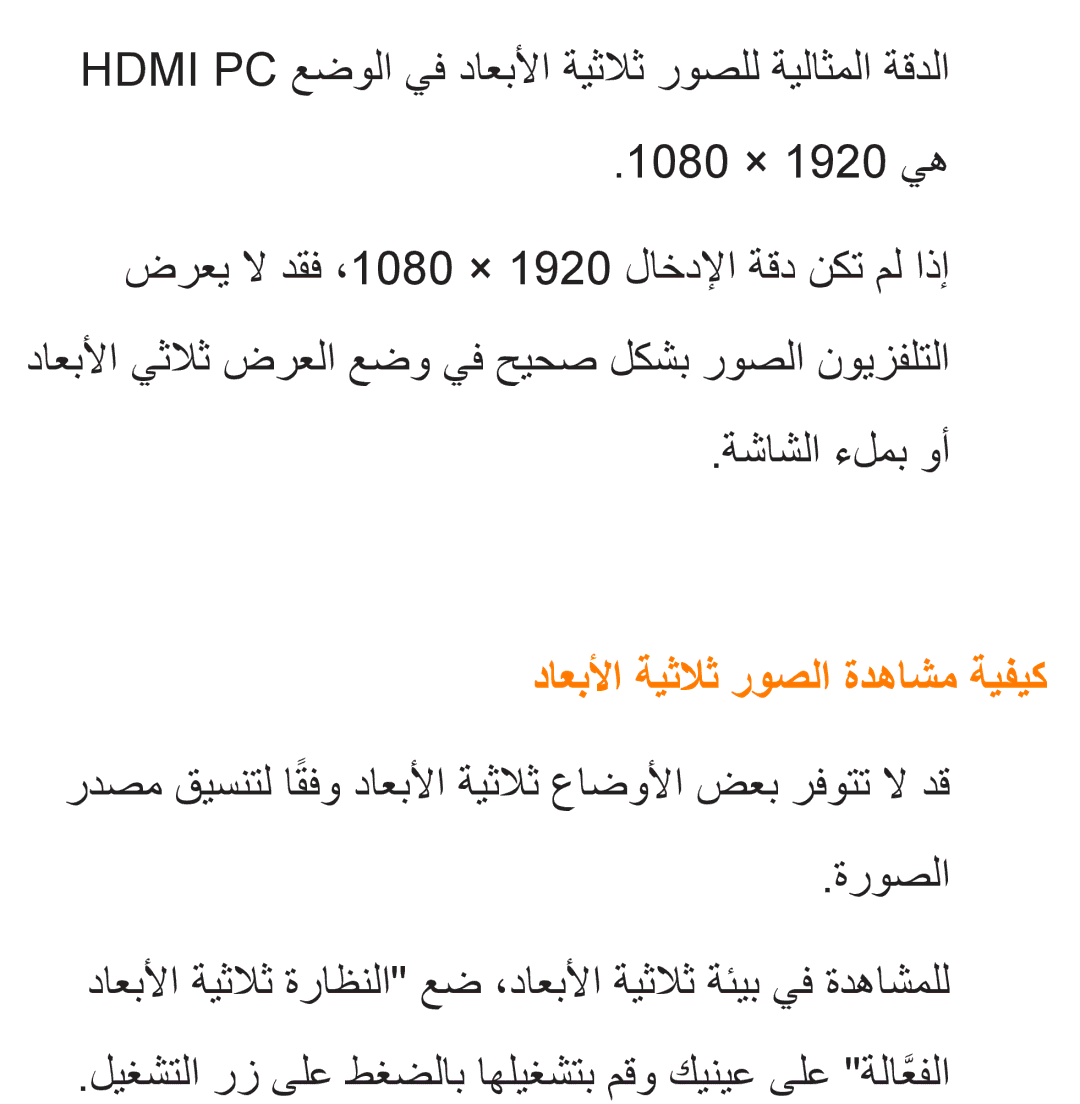 الدقة المثالية للصور ثلاثية الأبعاد في الوضع HDMI PC هي 1920 × 1080.

إذا لم تكن دقة الإدخال 1920 × 1080، فقد لا يعرض التلفزيون الصور بشكل صحيح في وضع العرض ثلاثي الأبعاد أو بملء الشاشة.

كيفية مشاهدة الصور ثلاثية الأبعاد

قد لا تتوفر بعض الأوضاع ثلاثية الأبعاد وفقًا لتنسيق مصدر الصورة.

للمشاهدة في بيئة ثلاثية الأبعاد، ضع "النظارة ثلاثية الأبعاد الفعَّالة" على عينيك وقم بتشغيلها بالضغط على زر التشغيل.